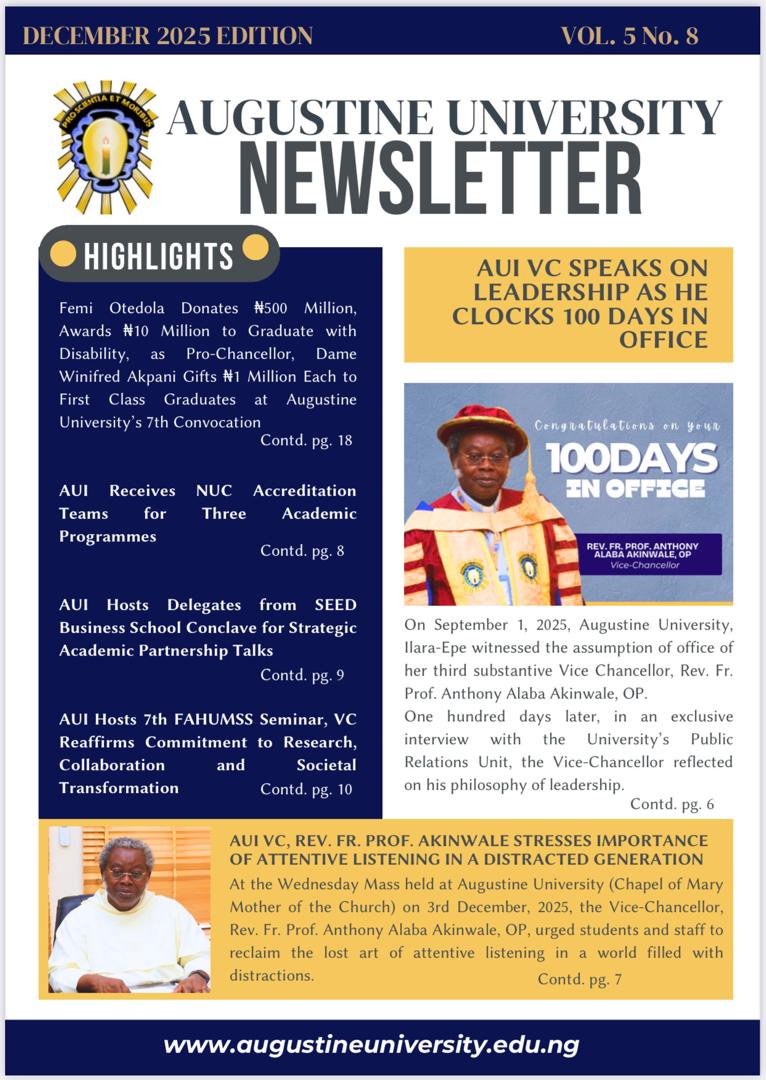 DECEMBER 2025 EDITION

VOL. 5 No. 8

PRO SCIENTIA ET MORIBUS

AUGUSTINE UNIVERSITY

NEWSLETTER

HIGHLIGHTS

Femi Otedola Donates ₦500 Million, Awards ₦10 Million to Graduate with Disability, as Pro-Chancellor, Dame Winifred Akpani Gifts ₦1 Million Each to First Class Graduates at Augustine University's 7th Convocation
Contd. pg. 18

AUI Receives NUC Accreditation Teams for Three Academic Programmes
Contd. pg. 8

AUI Hosts Delegates from SEED Business School Conclave for Strategic Academic Partnership Talks
Contd. pg. 9

AUI Hosts 7th FAHUMSS Seminar, VC Reaffirms Commitment to Research, Collaboration and Societal Transformation
Contd. pg. 10

AUI VC SPEAKS ON LEADERSHIP AS HE CLOCKS 100 DAYS IN OFFICE

Congratulations on your

100DAYS IN OFFICE

REV. FR. PROF. ANTHONY ALABA AKINWALE, OP
Vice-Chancellor

On September 1, 2025, Augustine University, Ilara-Epe witnessed the assumption of office of her third substantive Vice Chancellor, Rev. Fr. Prof. Anthony Alaba Akinwale, OP.
One hundred days later, in an exclusive interview with the University's Public Relations Unit, the Vice-Chancellor reflected on his philosophy of leadership.
Contd. pg. 6

AUI VC, REV. FR. PROF. AKINWALE STRESSES IMPORTANCE OF ATTENTIVE LISTENING IN A DISTRACTED GENERATION

At the Wednesday Mass held at Augustine University (Chapel of Mary Mother of the Church) on 3rd December, 2025, the Vice-Chancellor, Rev. Fr. Prof. Anthony Alaba Akinwale, OP, urged students and staff to reclaim the lost art of attentive listening in a world filled with distractions.
Contd. pg. 7

www.augustineuniversity.edu.ng